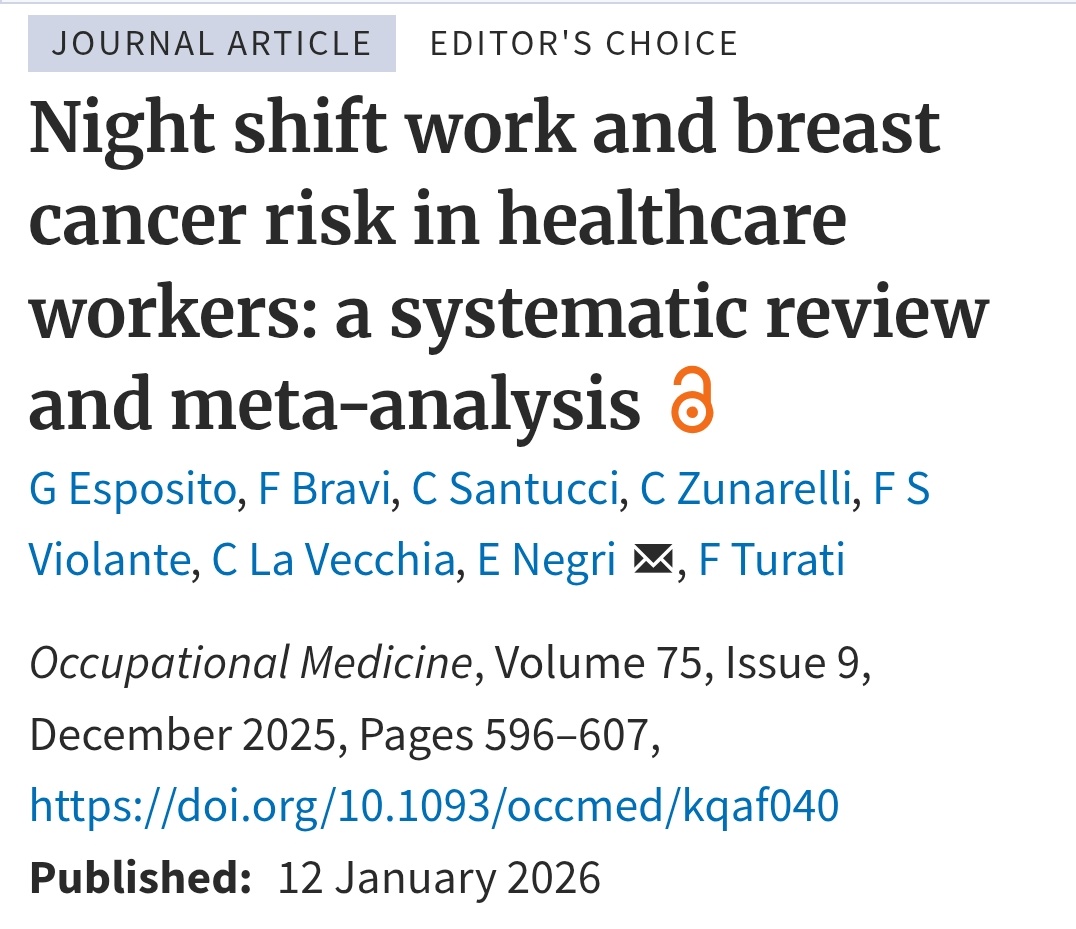 JOURNAL ARTICLE EDITOR'S CHOICE

Night shift work and breast cancer risk in healthcare workers: a systematic review and meta-analysis

G Esposito, F Bravi, C Santucci, C Zunarelli, F S Violante, C La Vecchia, E Negri, F Turati

Occupational Medicine, Volume 75, Issue 9, December 2025, Pages 596–607, https://doi.org/10.1093/occmed/kqaf040

Published: 12 January 2026